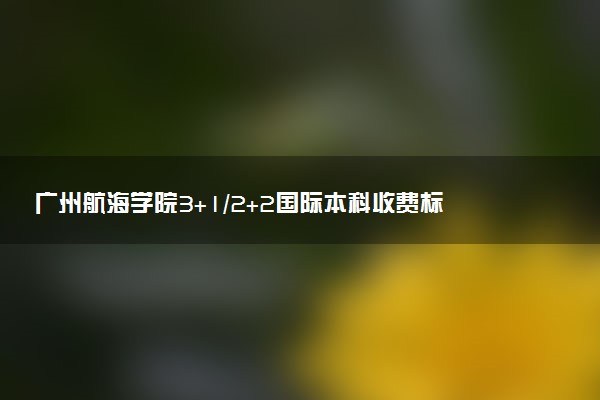 广州航海学院3+1/2+2国际本科收费标